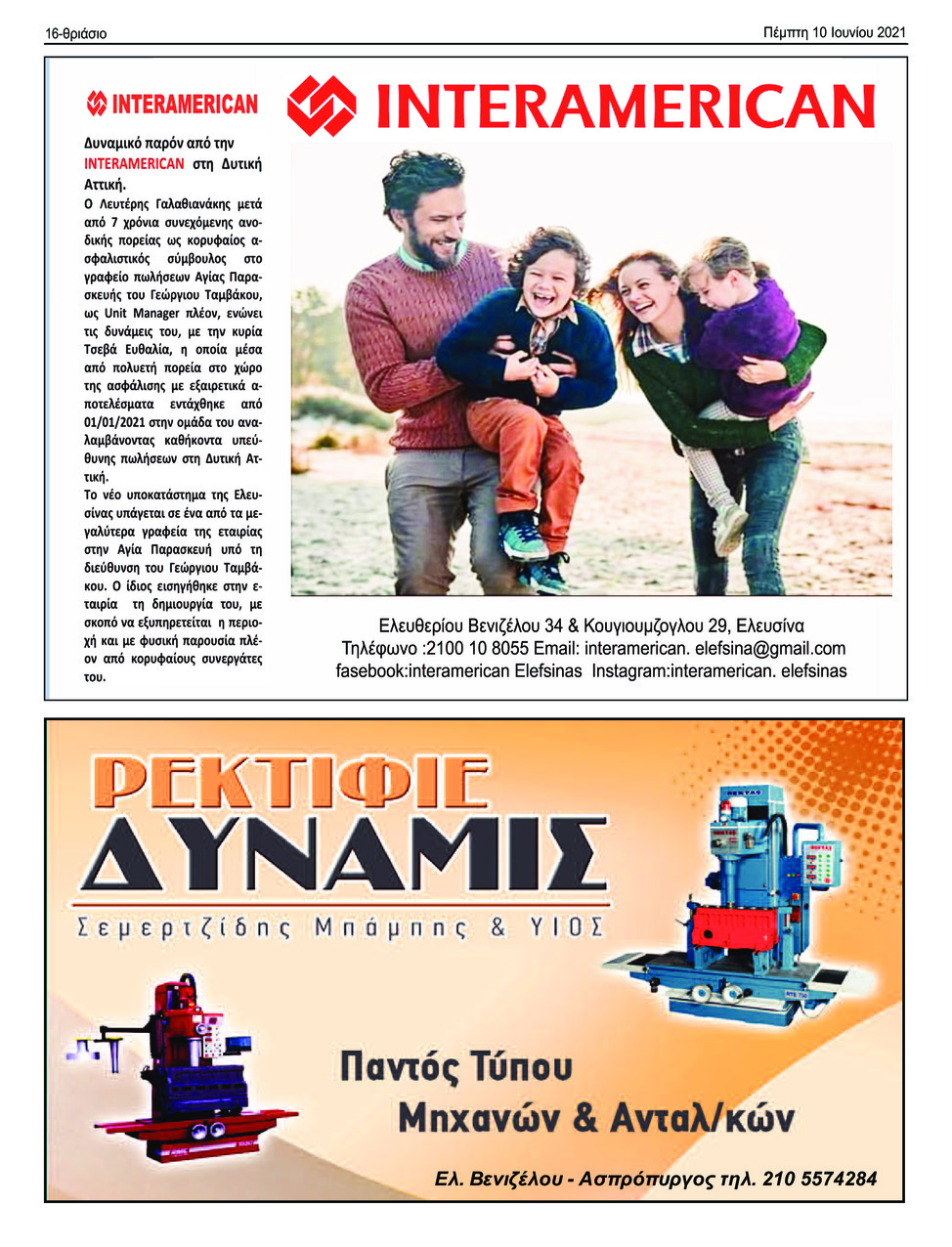 16-θριάσιο

Πέμπτη 10 Ιουνίου 2021

INTERAMERICAN

Δυναμικό παρόν από την INTERAMERICAN στη Δυτική Αττική.

Ο Λευτέρης Γαλαθιανάκης μετά από 7 χρόνια συνεχόμενης ανοδικής πορείας ως κορυφαίος ασφαλιστικός σύμβουλος στο γραφείο πωλήσεων Αγίας Παρασκευής του Γεώργιου Ταμβάκου, ως Unit Manager πλέον, ενώνει τις δυνάμεις του, με την κυρία Τσεβά Ευθαλία, η οποία μέσα από πολυετή πορεία στο χώρο της ασφάλισης με εξαιρετικά αποτελέσματα εντάχθηκε από 01/01/2021 στην ομάδα του αναλαμβάνοντας καθήκοντα υπεύθυνης πωλήσεων στη Δυτική Αττική.

Το νέο υποκατάστημα της Ελευσίνας υπάγεται σε ένα από τα μεγαλύτερα γραφεία της εταιρίας στην Αγία Παρασκευή υπό τη διεύθυνση του Γεώργιου Ταμβάκου. Ο ίδιος εισηγήθηκε στην εταιρία τη δημιουργία του, με σκοπό να εξυπηρετείται η περιοχή και με φυσική παρουσία πλέον από κορυφαίους συνεργάτες του.

INTERAMERICAN

Ελευθερίου Βενιζέλου 34 & Κουγιουμζογλου 29, Ελευσίνα
Τηλέφωνο :2100 10 8055 Email: interamerican. elefsina@gmail.com
fasebook:interamerican Elefsinas Instagram:interamerican. elefsinas

ΡΕΚΤΙΦΙΕ
ΔΥΝΑΜΙΣ
Σεμερτζίδης Μπάμπης & ΥΙΟΣ

Παντός Τύπου
Μηχανών & Ανταλ/κών

Ελ. Βενιζέλου - Ασπρόπυργος τηλ. 210 5574284